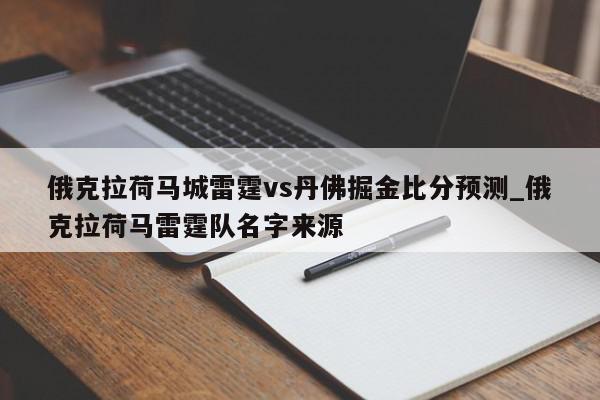 俄克拉荷马城雷霆vs丹佛掘金比分预测_俄克拉荷马雷霆队名字来源